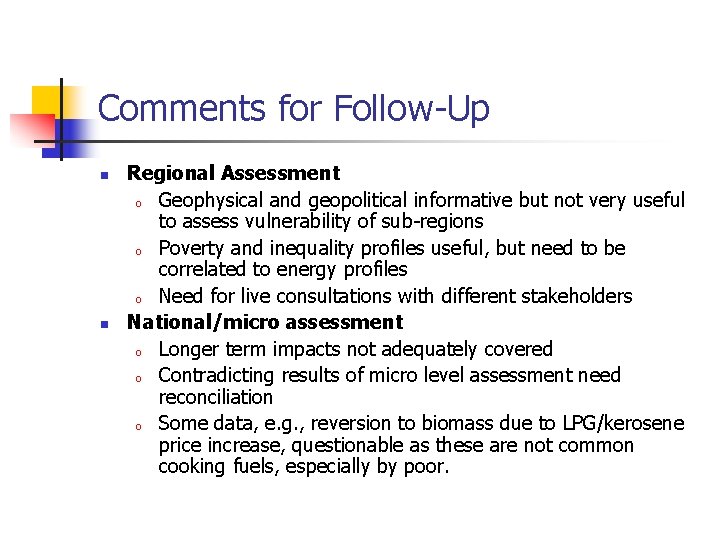 Comments for Follow-Up

- **Regional Assessment**
  - Geophysical and geopolitical informative but not very useful to assess vulnerability of sub-regions
  - Poverty and inequality profiles useful, but need to be correlated to energy profiles
  - Need for live consultations with different stakeholders
- **National/micro assessment**
  - Longer term impacts not adequately covered
  - Contradicting results of micro level assessment need reconciliation
  - Some data, e.g., reversion to biomass due to LPG/kerosene price increase, questionable as these are not common cooking fuels, especially by poor.